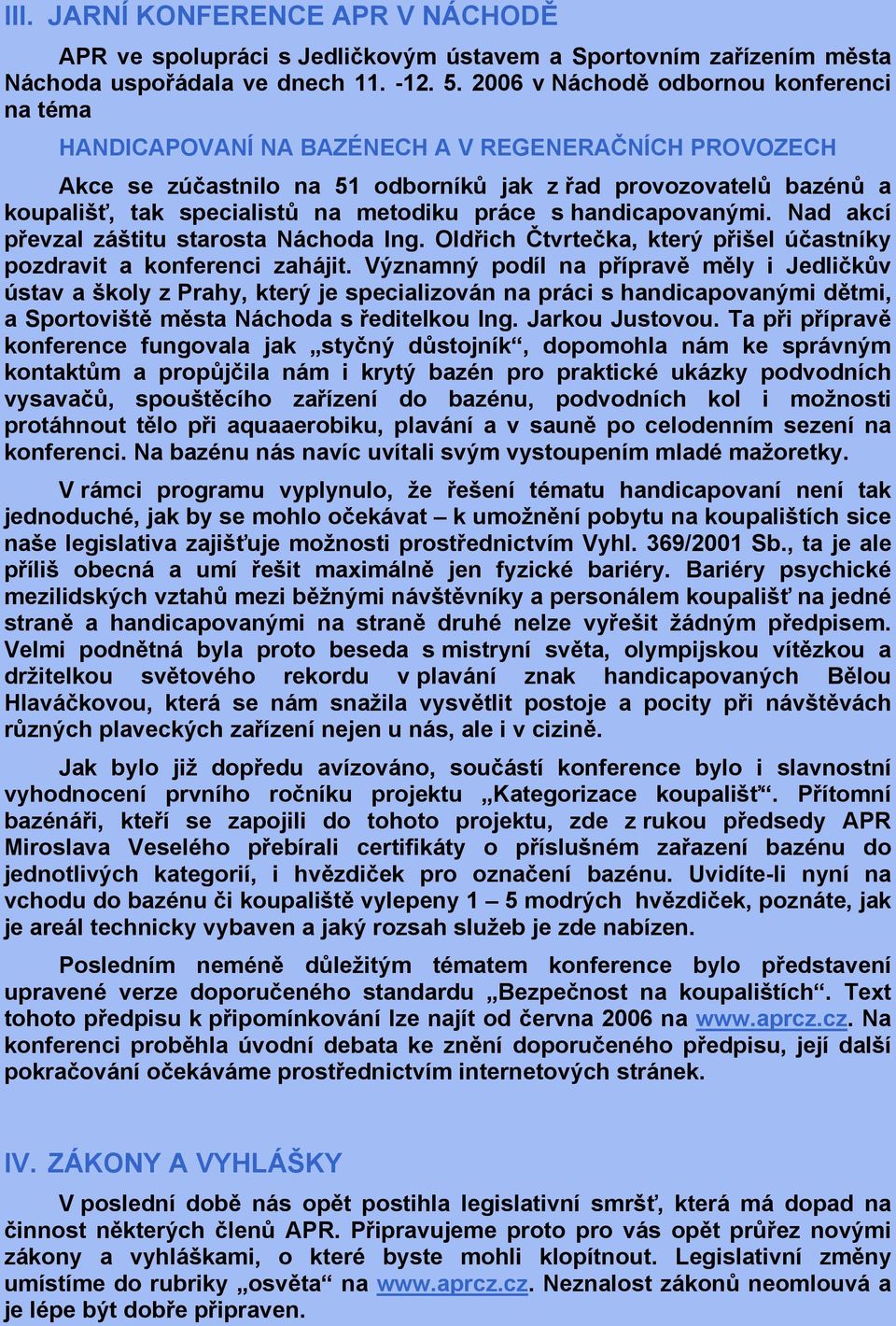 III. JARNÍ KONFERENCE APR V NÁCHODĚ

APR ve spolupráci s Jedličkovým ústavem a Sportovním zařízením města Náchoda uspořádala ve dnech 11. -12. 5. 2006 v Náchodě odbornou konferenci na téma

HANDICAPOVANÍ NA BAZÉNECH A V REGENERAČNÍCH PROVOZECH

Akce se zúčastnilo na 51 odborníků jak z řad provozovatelů bazénů a koupališť, tak specialistů na metodiku práce s handicapovanými. Nad akcí převzal záštitu starosta Náchoda Ing. Oldřich Čtvrtečka, který přišel účastníky pozdravit a konferenci zahájit. Významný podíl na přípravě měly i Jedličkův ústav a školy z Prahy, který je specializován na práci s handicapovanými dětmi, a Sportoviště města Náchoda s ředitelkou Ing. Jarkou Justovou. Ta při přípravě konference fungovala jak „styčný důstojník“, dopomohla nám ke správným kontaktům a propůjčila nám i krytý bazén pro praktické ukázky podvodních vysavačů, spouštěcího zařízení do bazénu, podvodních kol i možnosti protáhnout tělo při aquaaerobiku, plavání a v sauně po celodenním sezení na konferenci. Na bazénu nás navíc uvítali svým vystoupením mladé mažoretky.

V rámci programu vyplynulo, že řešení tématu handicapovaní není tak jednoduché, jak by se mohlo očekávat – k umožnění pobytu na koupalištích sice naše legislativa zajišťuje možnosti prostřednictvím Vyhl. 369/2001 Sb., ta je ale příliš obecná a umí řešit maximálně jen fyzické bariéry. Bariéry psychické mezilidských vztahů mezi běžnými návštěvníky a personálem koupališť na jedné straně a handicapovanými na straně druhé nelze vyřešit žádným předpisem. Velmi podnětná byla proto beseda s mistryní světa, olympijskou vítězkou a držitelkou světového rekordu v plavání znak handicapovaných Bělou Hlaváčkovou, která se nám snažila vysvětlit postoje a pocity při návštěvách různých plaveckých zařízení nejen u nás, ale i v cizině.

Jak bylo již dopředu avízováno, součástí konference bylo i slavnostní vyhodnocení prvního ročníku projektu „Kategorizace koupališť“. Přítomní bazénáři, kteří se zapojili do tohoto projektu, zde z rukou předsedy APR Miroslava Veselého přebírali certifikáty o příslušném zařazení bazénu do jednotlivých kategorií, i hvězdiček pro označení bazénu. Uvidíte-li nyní na vchodu do bazénu či koupaliště vylepeny 1 – 5 modrých hvězdiček, poznáte, jak je areál technicky vybaven a jaký rozsah služeb je zde nabízen.

Posledním neméně důležitým tématem konference bylo představení upravené verze doporučeného standardu „Bezpečnost na koupalištích“. Text tohoto předpisu k připomínkování lze najít od června 2006 na www.aprcz.cz. Na konferenci proběhla úvodní debata ke znění doporučeného předpisu, její další pokračování očekáváme prostřednictvím internetových stránek.

IV. ZÁKONY A VYHLÁŠKY

V poslední době nás opět postihla legislativní smršť, která má dopad na činnost některých členů APR. Připravujeme proto pro vás opět průřez novými zákony a vyhláškami, o které byste mohli klopýtnout. Legislativní změny umístíme do rubriky „osvěta“ na www.aprcz.cz. Neznalost zákonů neomlouvá a je lépe být dobře připraven.